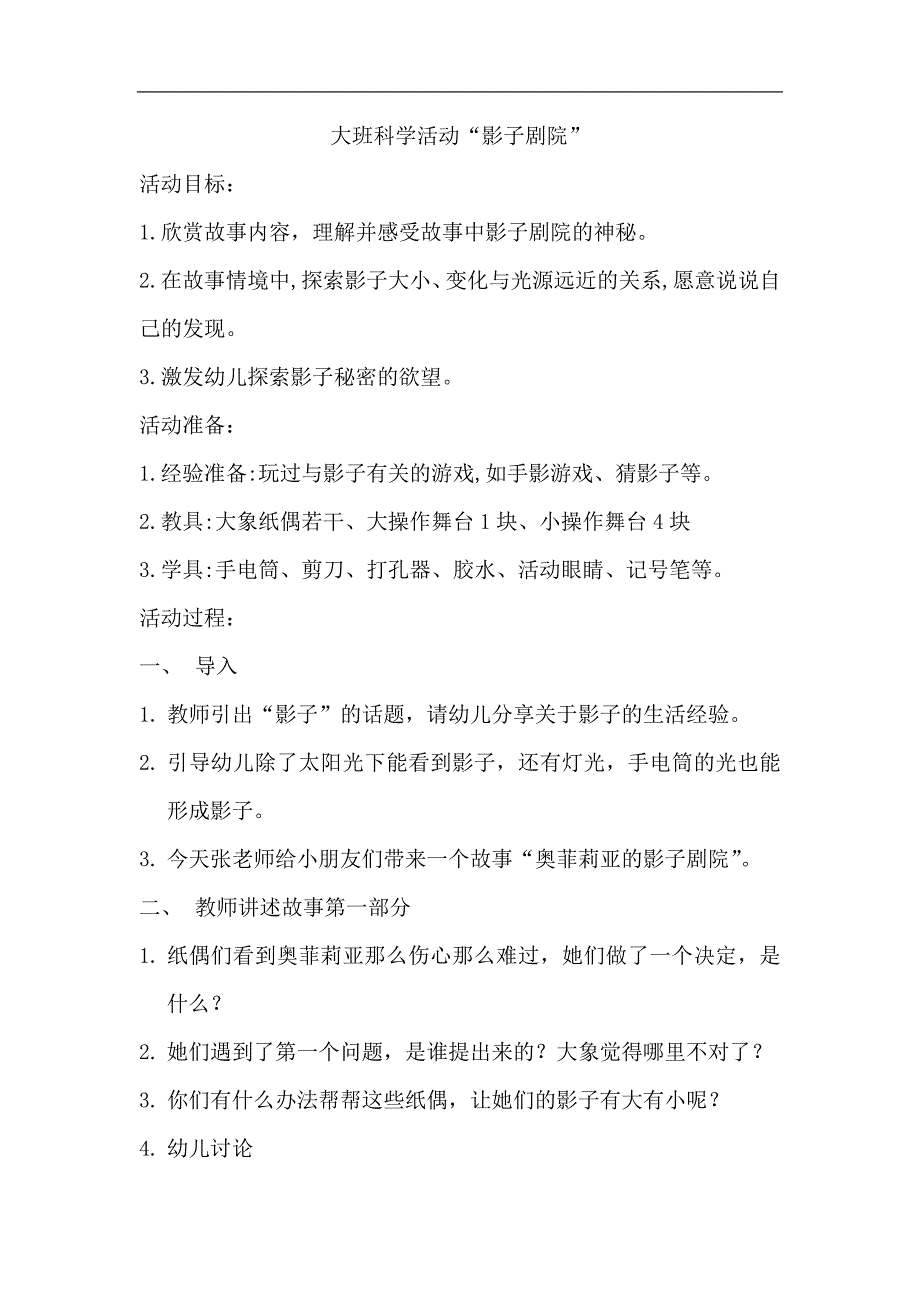 大班科学活动“影子剧院”

活动目标：

1.欣赏故事内容，理解并感受故事中影子剧院的神秘。

2.在故事情境中,探索影子大小、变化与光源远近的关系,愿意说说自己的发现。

3.激发幼儿探索影子秘密的欲望。

活动准备：

1.经验准备:玩过与影子有关的游戏,如手影游戏、猜影子等。

2.教具:大象纸偶若干、大操作舞台1块、小操作舞台4块

3.学具:手电筒、剪刀、打孔器、胶水、活动眼睛、记号笔等。

活动过程：

一、 导入

1. 教师引出“影子”的话题，请幼儿分享关于影子的生活经验。

2. 引导幼儿除了太阳光下能看到影子，还有灯光，手电筒的光也能形成影子。

3. 今天张老师给小朋友们带来一个故事“奥菲莉亚的影子剧院”。

二、 教师讲述故事第一部分

1. 纸偶们看到奥菲莉亚那么伤心那么难过，她们做了一个决定，是什么？

2. 她们遇到了第一个问题，是谁提出来的？大象觉得哪里不对了？

3. 你们有什么办法帮帮这些纸偶，让她们的影子有大有小呢？

4. 幼儿讨论